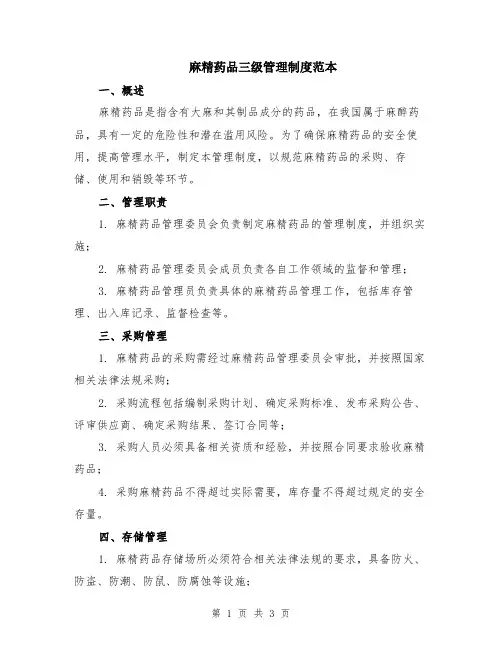 麻精药品三级管理制度范本

一、概述

麻精药品是指含有大麻和其制品成分的药品，在我国属于麻醉药品，具有一定的危险性和潜在滥用风险。为了确保麻精药品的安全使用，提高管理水平，制定本管理制度，以规范麻精药品的采购、存储、使用和销毁等环节。

二、管理职责

1. 麻精药品管理委员会负责制定麻精药品的管理制度，并组织实施；

2. 麻精药品管理委员会成员负责各自工作领域的监督和管理；

3. 麻精药品管理员负责具体的麻精药品管理工作，包括库存管理、出入库记录、监督检查等。

三、采购管理

1. 麻精药品的采购需经过麻精药品管理委员会审批，并按照国家相关法律法规采购；

2. 采购流程包括编制采购计划、确定采购标准、发布采购公告、评审供应商、确定采购结果、签订合同等；

3. 采购人员必须具备相关资质和经验，并按照合同要求验收麻精药品；

4. 采购麻精药品不得超过实际需要，库存量不得超过规定的安全存量。

四、存储管理

1. 麻精药品存储场所必须符合相关法律法规的要求，具备防火、防盗、防潮、防鼠、防腐蚀等设施；

第 1 页 共 3 页